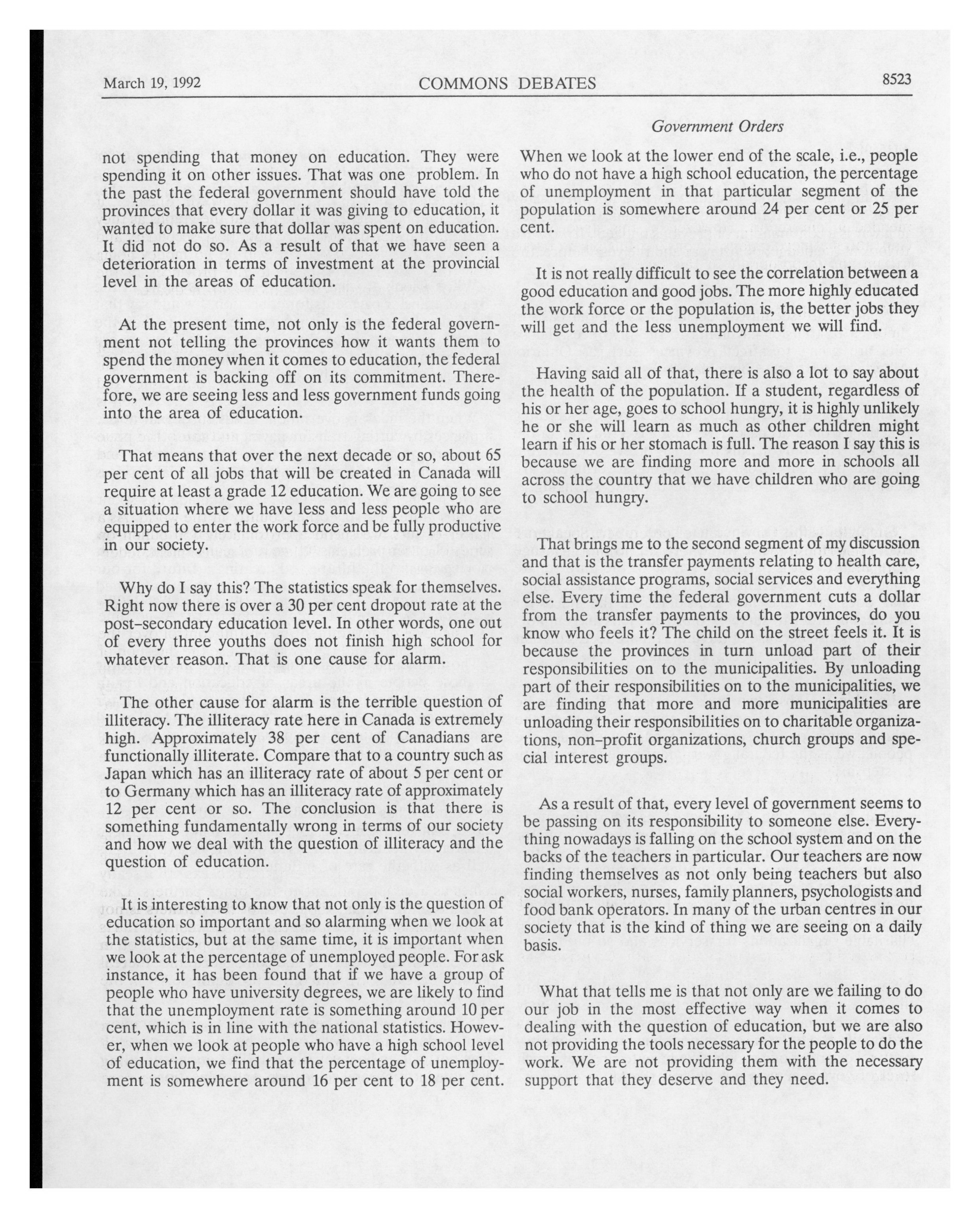 March 19, 1992 COMMONS DEBATES 8523

Government Orders

not spending that money on education. They were spending it on other issues. That was one problem. In the past the federal government should have told the provinces that every dollar it was giving to education, it wanted to make sure that dollar was spent on education. It did not do so. As a result of that we have seen a deterioration in terms of investment at the provincial level in the areas of education.

At the present time, not only is the federal government not telling the provinces how it wants them to spend the money when it comes to education, the federal government is backing off on its commitment. Therefore, we are seeing less and less government funds going into the area of education.

That means that over the next decade or so, about 65 per cent of all jobs that will be created in Canada will require at least a grade 12 education. We are going to see a situation where we have less and less people who are equipped to enter the work force and be fully productive in our society.

Why do I say this? The statistics speak for themselves. Right now there is over a 30 per cent dropout rate at the post-secondary education level. In other words, one out of every three youths does not finish high school for whatever reason. That is one cause for alarm.

The other cause for alarm is the terrible question of illiteracy. The illiteracy rate here in Canada is extremely high. Approximately 38 per cent of Canadians are functionally illiterate. Compare that to a country such as Japan which has an illiteracy rate of about 5 per cent or to Germany which has an illiteracy rate of approximately 12 per cent or so. The conclusion is that there is something fundamentally wrong in terms of our society and how we deal with the question of illiteracy and the question of education.

It is interesting to know that not only is the question of education so important and so alarming when we look at the statistics, but at the same time, it is important when we look at the percentage of unemployed people. For ask instance, it has been found that if we have a group of people who have university degrees, we are likely to find that the unemployment rate is something around 10 per cent, which is in line with the national statistics. However, when we look at people who have a high school level of education, we find that the percentage of unemployment is somewhere around 16 per cent to 18 per cent.

When we look at the lower end of the scale, i.e., people who do not have a high school education, the percentage of unemployment in that particular segment of the population is somewhere around 24 per cent or 25 per cent.

It is not really difficult to see the correlation between a good education and good jobs. The more highly educated the work force or the population is, the better jobs they will get and the less unemployment we will find.

Having said all of that, there is also a lot to say about the health of the population. If a student, regardless of his or her age, goes to school hungry, it is highly unlikely he or she will learn as much as other children might learn if his or her stomach is full. The reason I say this is because we are finding more and more in schools all across the country that we have children who are going to school hungry.

That brings me to the second segment of my discussion and that is the transfer payments relating to health care, social assistance programs, social services and everything else. Every time the federal government cuts a dollar from the transfer payments to the provinces, do you know who feels it? The child on the street feels it. It is because the provinces in turn unload part of their responsibilities on to the municipalities. By unloading part of their responsibilities on to the municipalities, we are finding that more and more municipalities are unloading their responsibilities on to charitable organizations, non-profit organizations, church groups and special interest groups.

As a result of that, every level of government seems to be passing on its responsibility to someone else. Everything nowadays is falling on the school system and on the backs of the teachers in particular. Our teachers are now finding themselves as not only being teachers but also social workers, nurses, family planners, psychologists and food bank operators. In many of the urban centres in our society that is the kind of thing we are seeing on a daily basis.

What that tells me is that not only are we failing to do our job in the most effective way when it comes to dealing with the question of education, but we are also not providing the tools necessary for the people to do the work. We are not providing them with the necessary support that they deserve and they need.